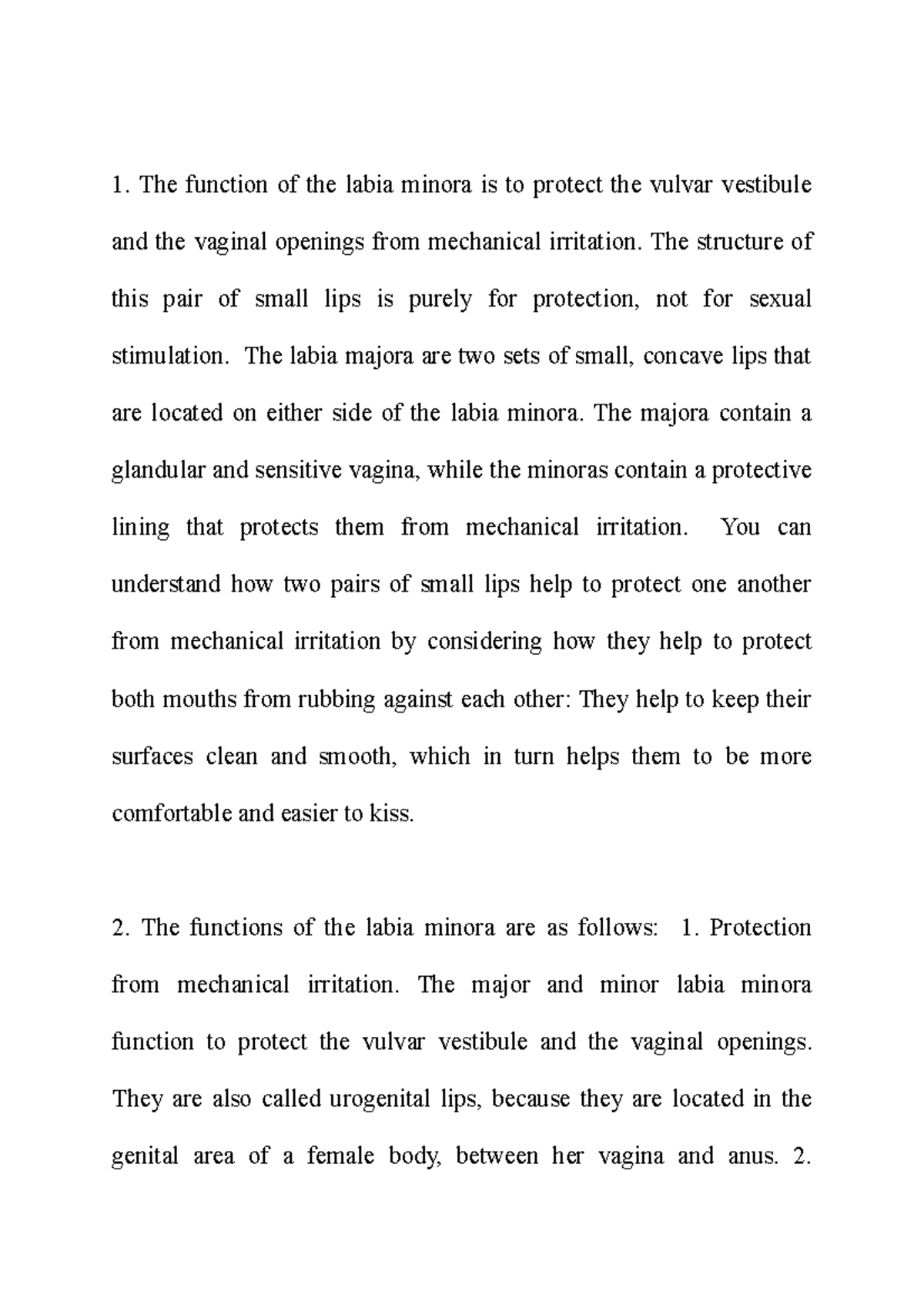 1. The function of the labia minora is to protect the vulvar vestibule and the vaginal openings from mechanical irritation. The structure of this pair of small lips is purely for protection, not for sexual stimulation. The labia majora are two sets of small, concave lips that are located on either side of the labia minora. The majora contain a glandular and sensitive vagina, while the minoras contain a protective lining that protects them from mechanical irritation. You can understand how two pairs of small lips help to protect one another from mechanical irritation by considering how they help to protect both mouths from rubbing against each other: They help to keep their surfaces clean and smooth, which in turn helps them to be more comfortable and easier to kiss.

2. The functions of the labia minora are as follows: 1. Protection from mechanical irritation. The major and minor labia minora function to protect the vulvar vestibule and the vaginal openings. They are also called urogenital lips, because they are located in the genital area of a female body, between her vagina and anus. 2.